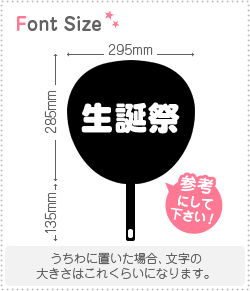 Font Size

295mm

285mm

135mm

生誕祭

参考にして下さい！

うちわに置いた場合、文字の大きさはこれくらいになります。